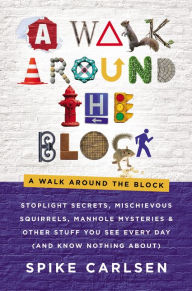 A WALK AROUND THE BLOCK

A WALK AROUND THE BLOCK

STOPLIGHT SECRETS, MISCHIEVOUS SQUIRRELS, MANHOLE MYSTERIES & OTHER STUFF YOU SEE EVERY DAY (AND KNOW NOTHING ABOUT)

SPIKE CARLSEN